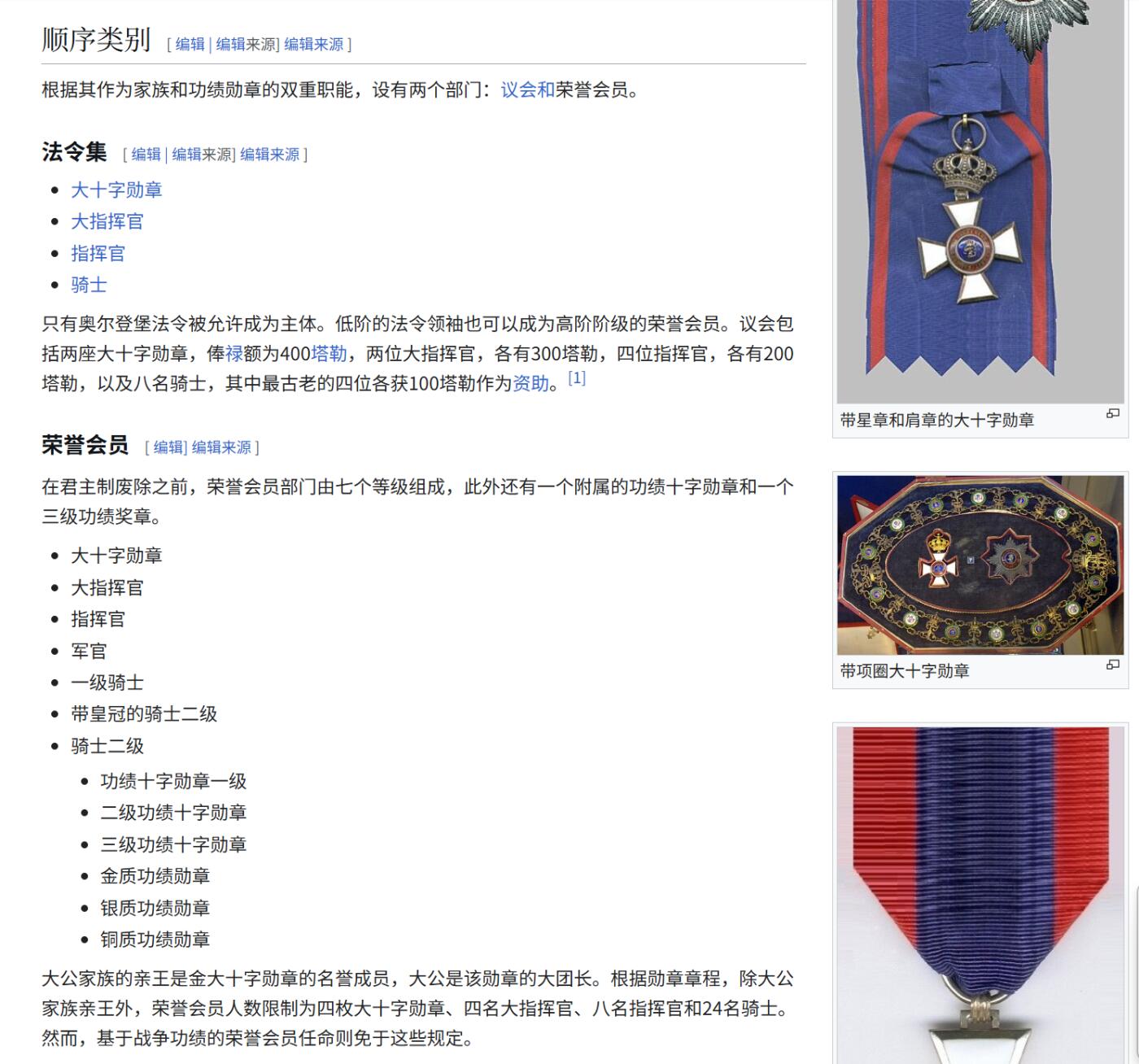 顺序类别 [ 编辑 | 编辑来源] 编辑来源 ]

根据其作为家族和功绩勋章的双重职能，设有两个部门：议会和荣誉会员。

法令集 [ 编辑 | 编辑来源] 编辑来源 ]

- 大十字勋章
- 大指挥官
- 指挥官
- 骑士

只有奥尔登堡法令被允许成为主体。低阶的法令领袖也可以成为高阶阶级的荣誉会员。议会包括两座大十字勋章，俸禄额为400塔勒，两位大指挥官，各有300塔勒，四位指挥官，各有200塔勒，以及八名骑士，其中最古老的四位各获100塔勒作为资助。[1]

荣誉会员 [ 编辑] 编辑来源 ]

在君主制废除之前，荣誉会员部门由七个等级组成，此外还有一个附属的功绩十字勋章和一个三级功绩奖章。

- 大十字勋章
- 大指挥官
- 指挥官
- 军官
- 一级骑士
- 带皇冠的骑士二级
- 骑士二级
  - 功绩十字勋章一级
  - 二级功绩十字勋章
  - 三级功绩十字勋章
  - 金质功绩勋章
  - 银质功绩勋章
  - 铜质功绩勋章

大公家族的亲王是金大十字勋章的名誉成员，大公是该勋章的大团长。根据勋章章程，除大公家族亲王外，荣誉会员人数限制为四枚大十字勋章、四名大指挥官、八名指挥官和24名骑士。然而，基于战争功绩的荣誉会员任命则免于这些规定。

带星章和肩章的大十字勋章

带项圈大十字勋章